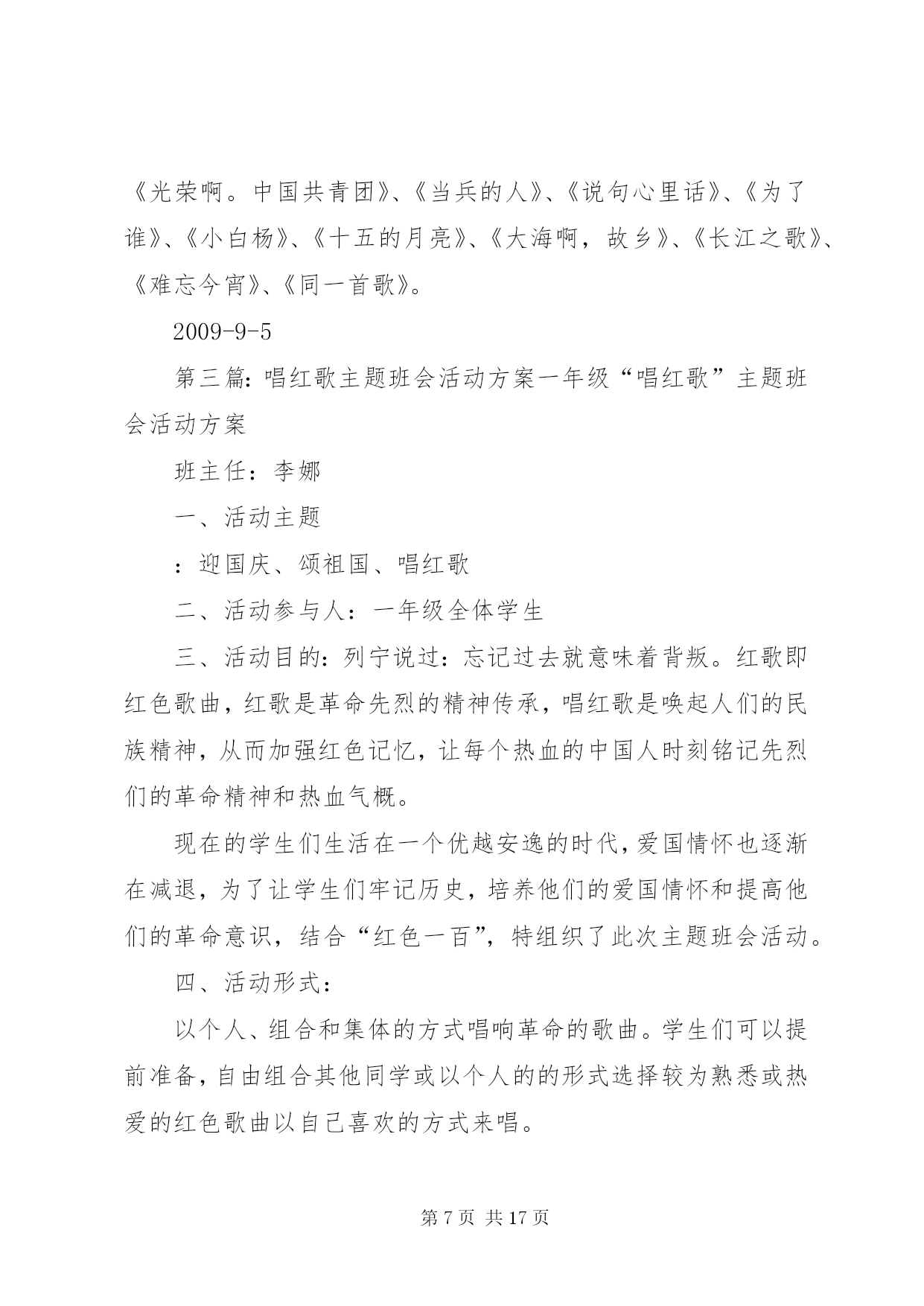 《光荣啊。中国共青团》、《当兵的人》、《说句心里话》、《为了谁》、《小白杨》、《十五的月亮》、《大海啊，故乡》、《长江之歌》、《难忘今宵》、《同一首歌》。

2009-9-5

第三篇:唱红歌主题班会活动方案一年级“唱红歌”主题班会活动方案

班主任：李娜

一、活动主题

：迎国庆、颂祖国、唱红歌

二、活动参与人：一年级全体学生

三、活动目的：列宁说过：忘记过去就意味着背叛。红歌即红色歌曲，红歌是革命先烈的精神传承，唱红歌是唤起人们的民族精神，从而加强红色记忆，让每个热血的中国人时刻铭记先烈们的革命精神和热血气概。

现在的学生们生活在一个优越安逸的时代，爱国情怀也逐渐在减退，为了让学生们牢记历史，培养他们的爱国情怀和提高他们的革命意识，结合“红色一百”，特组织了此次主题班会活动。

四、活动形式：

以个人、组合和集体的方式唱响革命的歌曲。学生们可以提前准备，自由组合其他同学或以个人的的形式选择较为熟悉或热爱的红色歌曲以自己喜欢的方式来唱。

第 7 页 共 17 页